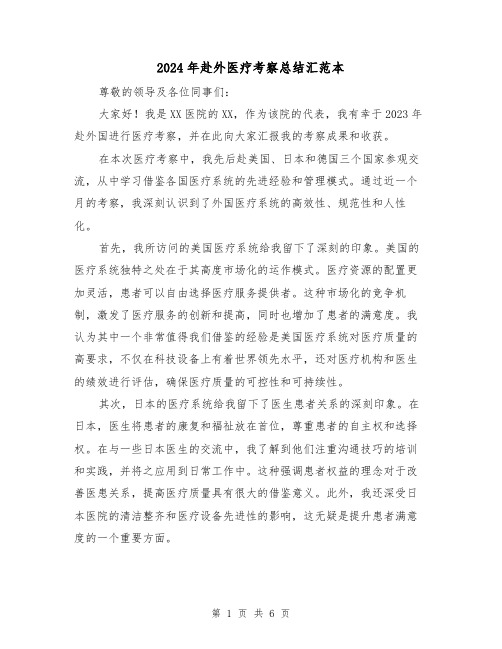 2024年赴外医疗考察总结汇范本

尊敬的领导及各位同事们:

大家好！我是XX医院的XX，作为该院的代表，我有幸于2023年赴外国进行医疗考察，并在此向大家汇报我的考察成果和收获。

在本次医疗考察中，我先后赴美国、日本和德国三个国家参观交流，从中学习借鉴各国医疗系统的先进经验和管理模式。通过近一个月的考察，我深刻认识到了外国医疗系统的高效性、规范性和人性化。

首先，我所访问的美国医疗系统给我留下了深刻的印象。美国的医疗系统独特之处在于其高度市场化的运作模式。医疗资源的配置更加灵活，患者可以自由选择医疗服务提供者。这种市场化的竞争机制，激发了医疗服务的创新和提高，同时也增加了患者的满意度。我认为其中一个非常值得我们借鉴的经验是美国医疗系统对医疗质量的高要求，不仅在科技设备上有着世界领先水平，还对医疗机构和医生的绩效进行评估，确保医疗质量的可控性和可持续性。

其次，日本的医疗系统给我留下了医生患者关系的深刻印象。在日本，医生将患者的康复和福祉放在首位，尊重患者的自主权和选择权。在与一些日本医生的交流中，我了解到他们注重沟通技巧的培训和实践，并将之应用到日常工作中。这种强调患者权益的理念对于改善医患关系，提高医疗质量具有很大的借鉴意义。此外，我还深受日本医院的清洁整齐和医疗设备先进性的影响，这无疑是提升患者满意度的一个重要方面。

第 1 页 共 6 页